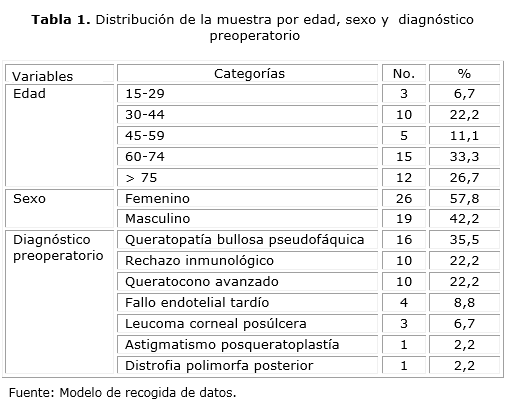 **Tabla 1.** Distribución de la muestra por edad, sexo y diagnóstico preoperatorio

| Variables | Categorías | No. | % |
|---|---|---|---|
| Edad | 15-29 | 3 | 6,7 |
| | 30-44 | 10 | 22,2 |
| | 45-59 | 5 | 11,1 |
| | 60-74 | 15 | 33,3 |
| | > 75 | 12 | 26,7 |
| Sexo | Femenino | 26 | 57,8 |
| | Masculino | 19 | 42,2 |
| Diagnóstico preoperatorio | Queratopatía bullosa pseudofáquica | 16 | 35,5 |
| | Rechazo inmunológico | 10 | 22,2 |
| | Queratocono avanzado | 10 | 22,2 |
| | Fallo endotelial tardío | 4 | 8,8 |
| | Leucoma corneal posúlcera | 3 | 6,7 |
| | Astigmatismo posqueratoplastía | 1 | 2,2 |
| | Distrofia polimorfa posterior | 1 | 2,2 |

Fuente: Modelo de recogida de datos.